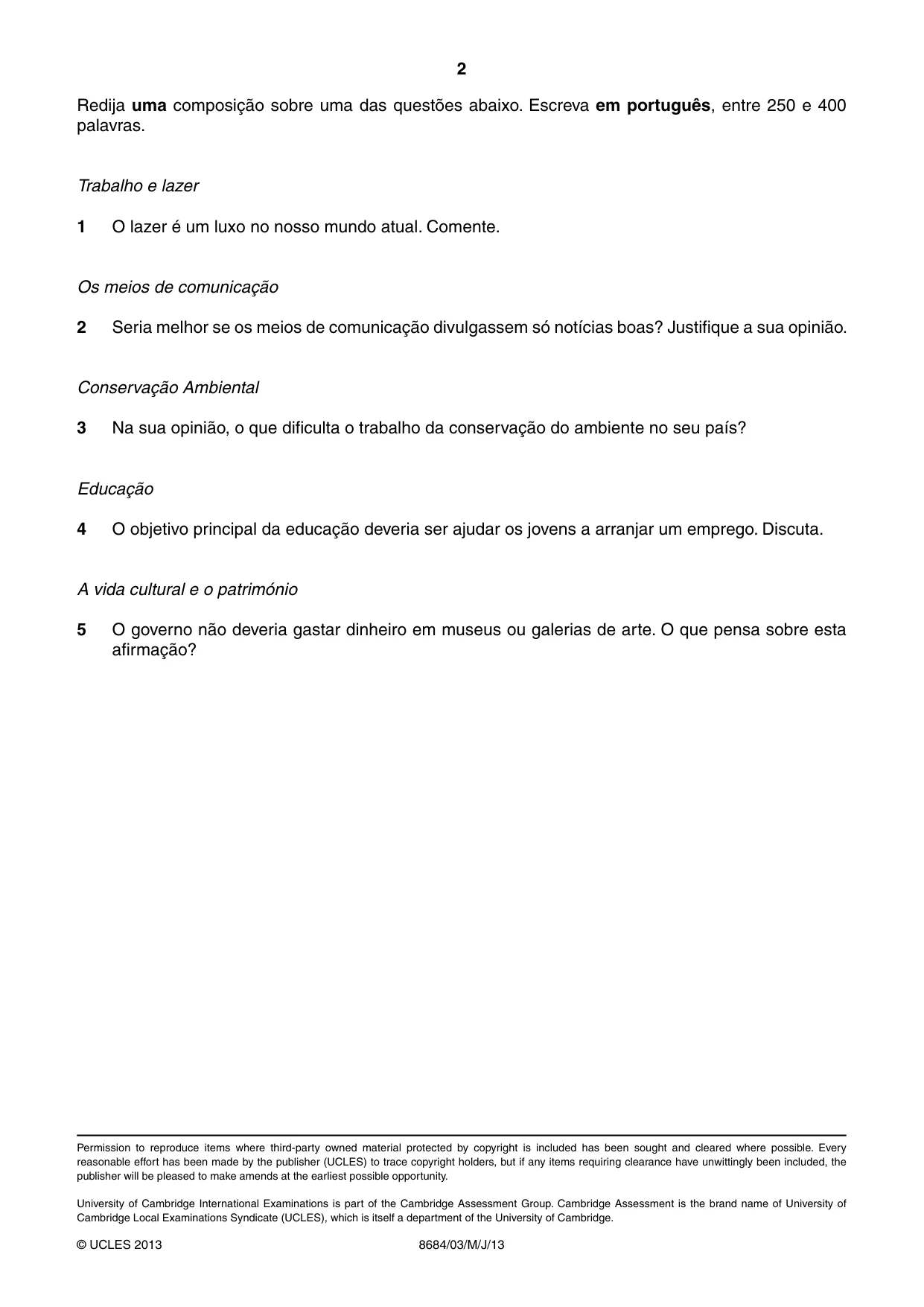 2

Redija uma composição sobre uma das questões abaixo. Escreva em português, entre 250 e 400 palavras.

Trabalho e lazer

1 O lazer é um luxo no nosso mundo atual. Comente.

Os meios de comunicação

2 Seria melhor se os meios de comunicação divulgassem só notícias boas? Justifique a sua opinião.

Conservação Ambiental

3 Na sua opinião, o que dificulta o trabalho da conservação do ambiente no seu país?

Educação

4 O objetivo principal da educação deveria ser ajudar os jovens a arranjar um emprego. Discuta.

A vida cultural e o património

5 O governo não deveria gastar dinheiro em museus ou galerias de arte. O que pensa sobre esta afirmação?

Permission to reproduce items where third-party owned material protected by copyright is included has been sought and cleared where possible. Every reasonable effort has been made by the publisher (UCLES) to trace copyright holders, but if any items requiring clearance have unwittingly been included, the publisher will be pleased to make amends at the earliest possible opportunity.

University of Cambridge International Examinations is part of the Cambridge Assessment Group. Cambridge Assessment is the brand name of University of Cambridge Local Examinations Syndicate (UCLES), which is itself a department of the University of Cambridge.

© UCLES 2013 8684/03/M/J/13